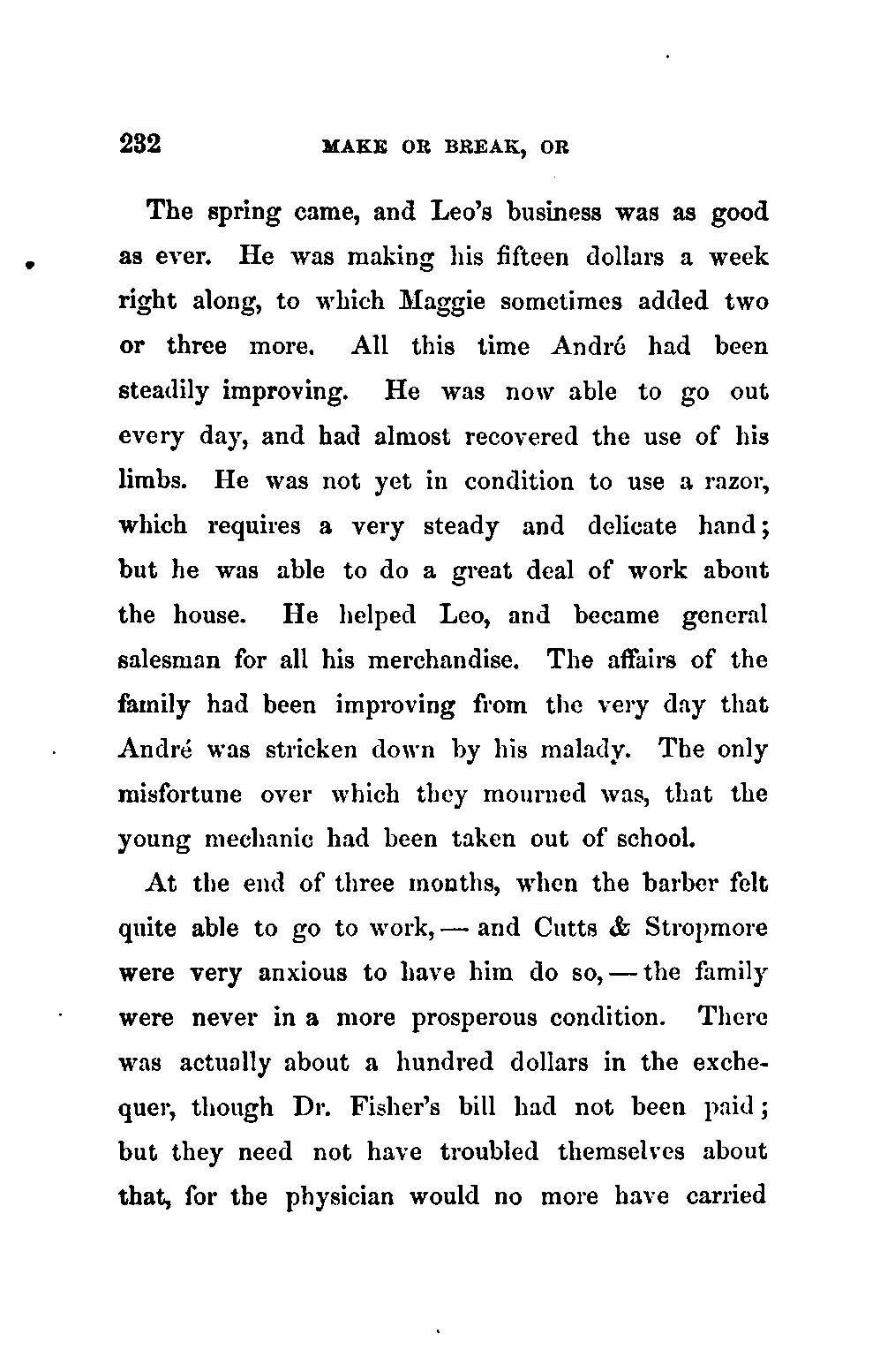 232 MAKE OR BREAK, OR

The spring came, and Leo's business was as good as ever. He was making his fifteen dollars a week right along, to which Maggie sometimes added two or three more. All this time André had been steadily improving. He was now able to go out every day, and had almost recovered the use of his limbs. He was not yet in condition to use a razor, which requires a very steady and delicate hand; but he was able to do a great deal of work about the house. He helped Leo, and became general salesman for all his merchandise. The affairs of the family had been improving from the very day that André was stricken down by his malady. The only misfortune over which they mourned was, that the young mechanic had been taken out of school.

At the end of three months, when the barber felt quite able to go to work, — and Cutts & Stropmore were very anxious to have him do so, — the family were never in a more prosperous condition. There was actually about a hundred dollars in the exchequer, though Dr. Fisher's bill had not been paid; but they need not have troubled themselves about that, for the physician would no more have carried